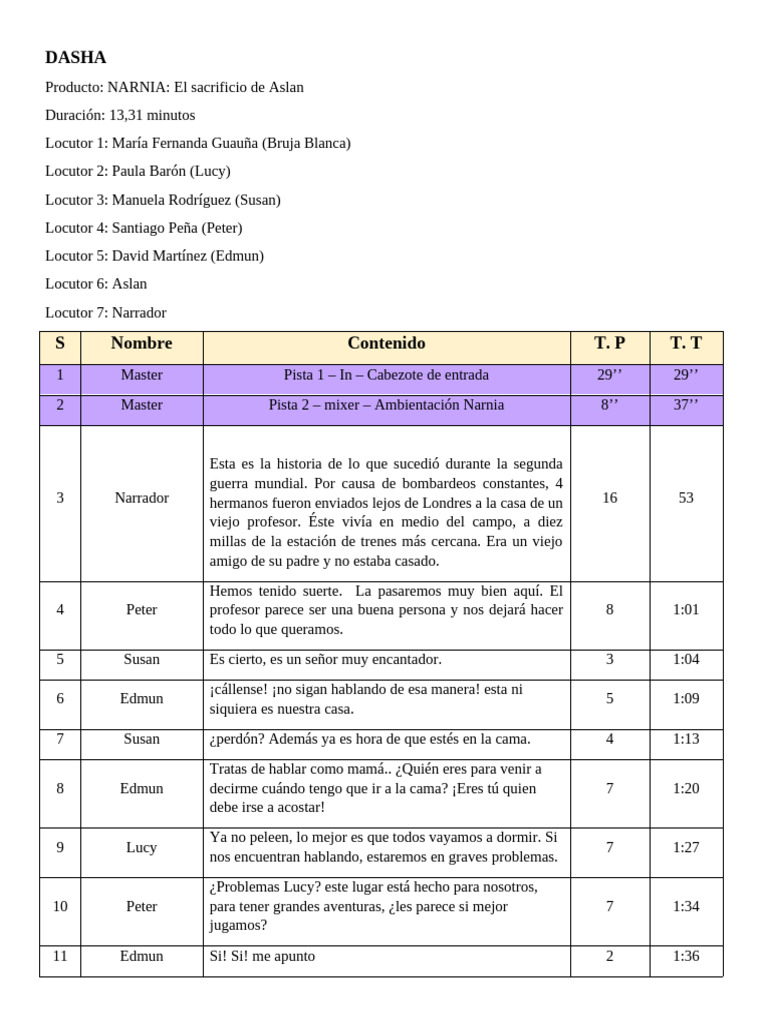 DASHA

Producto: NARNIA: El sacrificio de Aslan

Duración: 13,31 minutos

Locutor 1: María Fernanda Guauña (Bruja Blanca)

Locutor 2: Paula Barón (Lucy)

Locutor 3: Manuela Rodríguez (Susan)

Locutor 4: Santiago Peña (Peter)

Locutor 5: David Martínez (Edmun)

Locutor 6: Aslan

Locutor 7: Narrador

| S | Nombre | Contenido | T. P | T. T |
|---|---|---|---|---|
| 1 | Master | Pista 1 – In – Cabezote de entrada | 29’’ | 29’’ |
| 2 | Master | Pista 2 – mixer – Ambientación Narnia | 8’’ | 37’’ |
| 3 | Narrador | Esta es la historia de lo que sucedió durante la segunda guerra mundial. Por causa de bombardeos constantes, 4 hermanos fueron enviados lejos de Londres a la casa de un viejo profesor. Éste vivía en medio del campo, a diez millas de la estación de trenes más cercana. Era un viejo amigo de su padre y no estaba casado. | 16 | 53 |
| 4 | Peter | Hemos tenido suerte. La pasaremos muy bien aquí. El profesor parece ser una buena persona y nos dejará hacer todo lo que queramos. | 8 | 1:01 |
| 5 | Susan | Es cierto, es un señor muy encantador. | 3 | 1:04 |
| 6 | Edmun | ¡cállense! ¡no sigan hablando de esa manera! esta ni siquiera es nuestra casa. | 5 | 1:09 |
| 7 | Susan | ¿perdón? Además ya es hora de que estés en la cama. | 4 | 1:13 |
| 8 | Edmun | Tratas de hablar como mamá.. ¿Quién eres para venir a decirme cuándo tengo que ir a la cama? ¡Eres tú quien debe irse a acostar! | 7 | 1:20 |
| 9 | Lucy | Ya no peleen, lo mejor es que todos vayamos a dormir. Si nos encuentran hablando, estaremos en graves problemas. | 7 | 1:27 |
| 10 | Peter | ¿Problemas Lucy? este lugar está hecho para nosotros, para tener grandes aventuras, ¿les parece si mejor jugamos? | 7 | 1:34 |
| 11 | Edmun | Si! Si! me apunto | 2 | 1:36 |